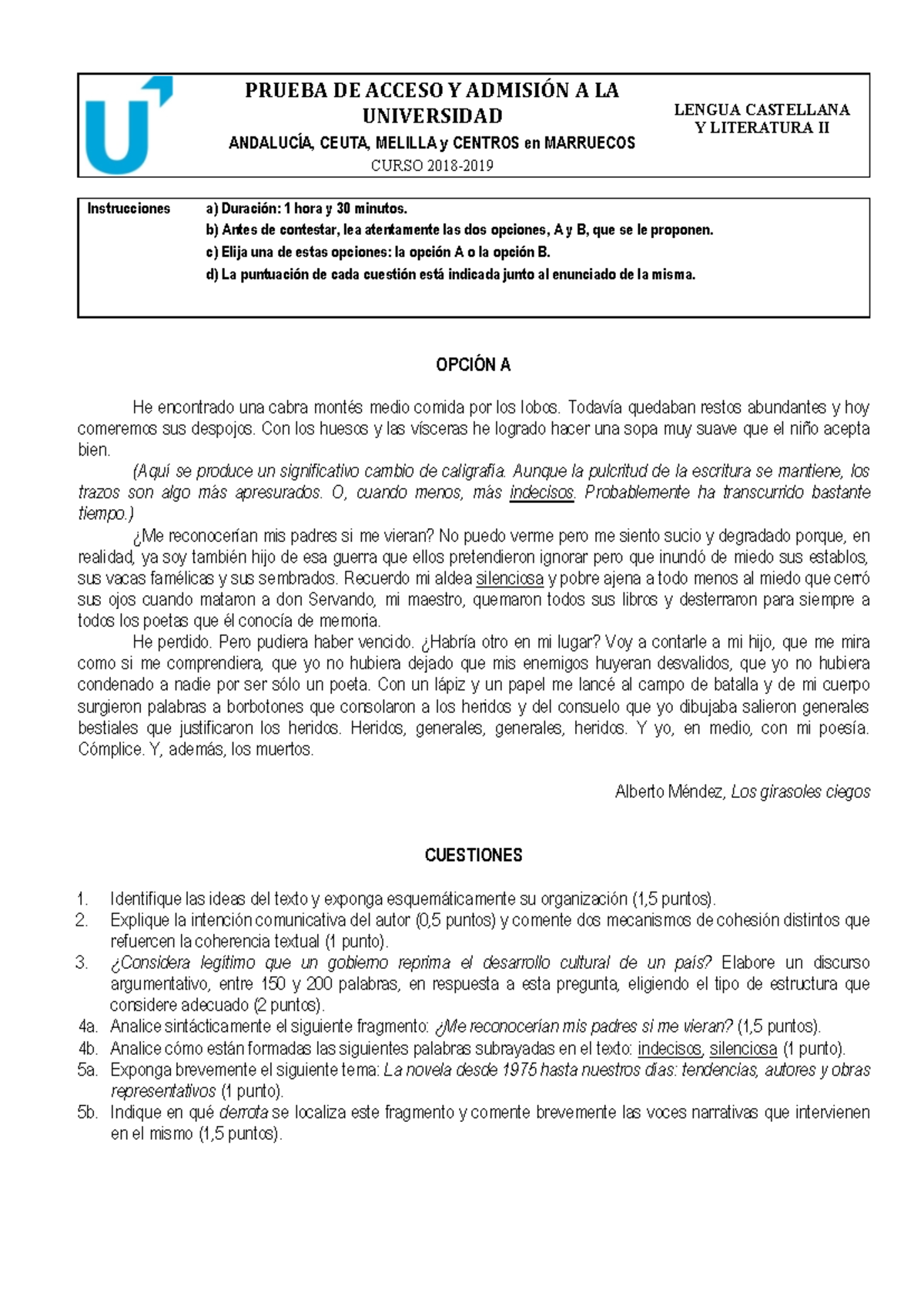 PRUEBA DE ACCESO Y ADMISIÓN A LA UNIVERSIDAD
ANDALUCÍA, CEUTA, MELILLA y CENTROS en MARRUECOS
CURSO 2018-2019

LENGUA CASTELLANA Y LITERATURA II

Instrucciones
a) Duración: 1 hora y 30 minutos.
b) Antes de contestar, lea atentamente las dos opciones, A y B, que se le proponen.
c) Elija una de estas opciones: la opción A o la opción B.
d) La puntuación de cada cuestión está indicada junto al enunciado de la misma.

OPCIÓN A

He encontrado una cabra montés medio comida por los lobos. Todavía quedaban restos abundantes y hoy comeremos sus despojos. Con los huesos y las vísceras he logrado hacer una sopa muy suave que el niño acepta bien.

(Aquí se produce un significativo cambio de caligrafía. Aunque la pulcritud de la escritura se mantiene, los trazos son algo más apresurados. O, cuando menos, más indecisos. Probablemente ha transcurrido bastante tiempo.)

¿Me reconocerían mis padres si me vieran? No puedo verme pero me siento sucio y degradado porque, en realidad, ya soy también hijo de esa guerra que ellos pretendieron ignorar pero que inundó de miedo sus establos, sus vacas famélicas y sus sembrados. Recuerdo mi aldea silenciosa y pobre ajena a todo menos al miedo que cerró sus ojos cuando mataron a don Servando, mi maestro, quemaron todos sus libros y desterraron para siempre a todos los poetas que él conocía de memoria.

He perdido. Pero pudiera haber vencido. ¿Habría otro en mi lugar? Voy a contarle a mi hijo, que me mira como si me comprendiera, que yo no hubiera dejado que mis enemigos huyeran desvalidos, que yo no hubiera condenado a nadie por ser sólo un poeta. Con un lápiz y un papel me lancé al campo de batalla y de mi cuerpo surgieron palabras a borbotones que consolaron a los heridos y del consuelo que yo dibujaba salieron generales bestiales que justificaron los heridos. Heridos, generales, generales, heridos. Y yo, en medio, con mi poesía. Cómplice. Y, además, los muertos.

Alberto Méndez, Los girasoles ciegos

CUESTIONES

1. Identifique las ideas del texto y exponga esquemáticamente su organización (1,5 puntos).
2. Explique la intención comunicativa del autor (0,5 puntos) y comente dos mecanismos de cohesión distintos que refuercen la coherencia textual (1 punto).
3. ¿Considera legítimo que un gobierno reprima el desarrollo cultural de un país? Elabore un discurso argumentativo, entre 150 y 200 palabras, en respuesta a esta pregunta, eligiendo el tipo de estructura que considere adecuado (2 puntos).
4a. Analice sintácticamente el siguiente fragmento: ¿Me reconocerían mis padres si me vieran? (1,5 puntos).
4b. Analice cómo están formadas las siguientes palabras subrayadas en el texto: indecisos, silenciosa (1 punto).
5a. Exponga brevemente el siguiente tema: La novela desde 1975 hasta nuestros días: tendencias, autores y obras representativos (1 punto).
5b. Indique en qué derrota se localiza este fragmento y comente brevemente las voces narrativas que intervienen en el mismo (1,5 puntos).